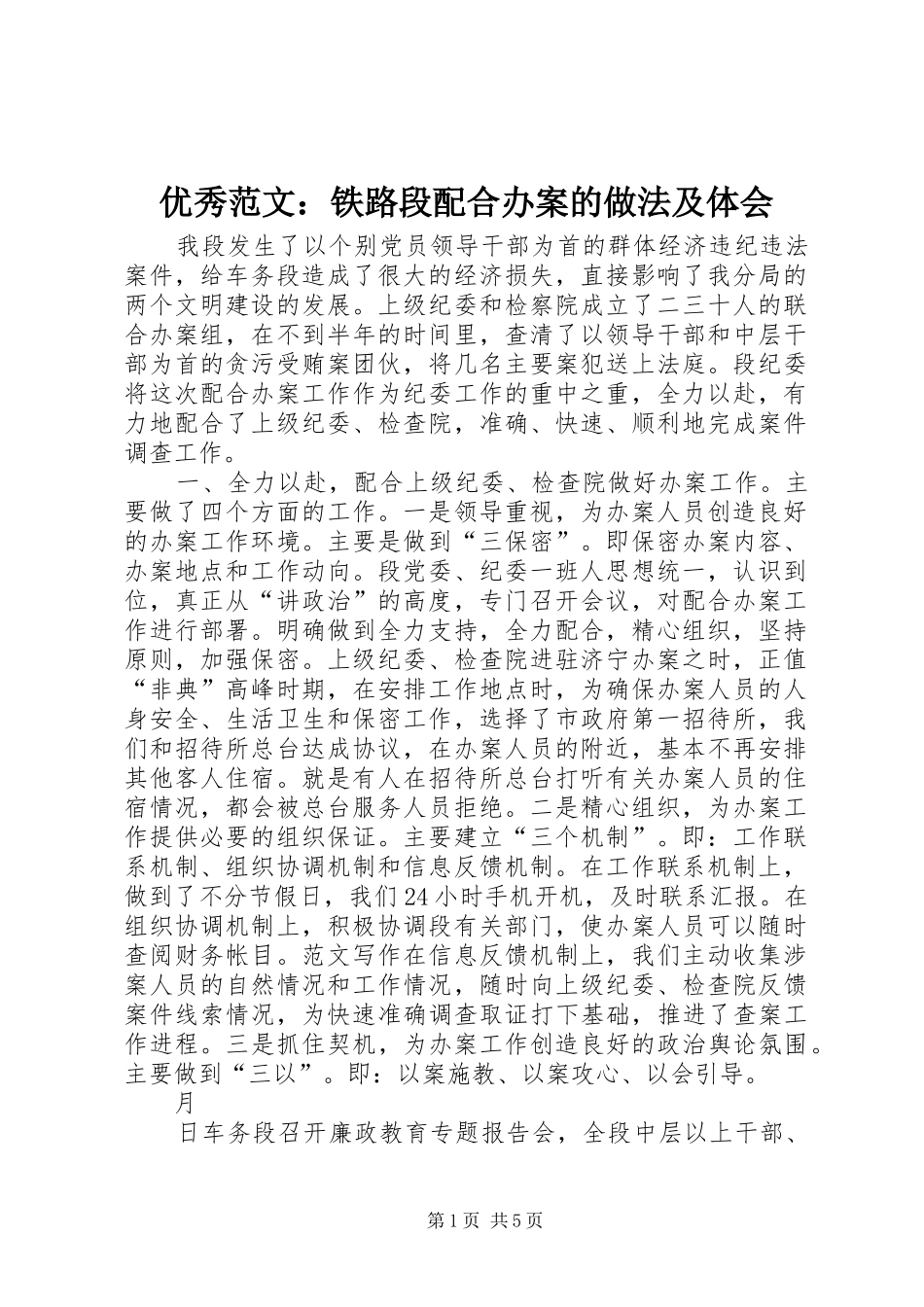 优秀范文：铁路段配合办案的做法及体会

我段发生了以个别党员领导干部为首的群体经济违纪违法案件，给车务段造成了很大的经济损失，直接影响了我分局的两个文明建设的发展。上级纪委和检察院成立了二三十人的联合办案组，在不到半年的时间里，查清了以领导干部和中层干部为首的贪污受贿案团伙，将几名主要案犯送上法庭。段纪委将这次配合办案工作作为纪委工作的重中之重，全力以赴，有力地配合了上级纪委、检查院，准确、快速、顺利地完成案件调查工作。

一、全力以赴，配合上级纪委、检查院做好办案工作。主要做了四个方面的工作。一是领导重视，为办案人员创造良好的办案工作环境。主要是做到“三保密”。即保密办案内容、办案地点和工作动向。段党委、纪委一班人思想统一，认识到位，真正从“讲政治”的高度，专门召开会议，对配合办案工作进行部署。明确做到全力支持，全力配合，精心组织，坚持原则，加强保密。上级纪委、检查院进驻济宁办案之时，正值“非典”高峰时期，在安排工作地点时，为确保办案人员的人身安全、生活卫生和保密工作，选择了市政府第一招待所，我们和招待所总台达成协议，在办案人员的附近，基本不再安排其他客人住宿。就是有人在招待所总台打听有关办案人员的住宿情况，都会被总台服务人员拒绝。二是精心组织，为办案工作提供必要的组织保证。主要建立“三个机制”。即：工作联系机制、组织协调机制和信息反馈机制。在工作联系机制上，做到了不分节假日，我们24小时手机开机，及时联系汇报。在组织协调机制上，积极协调段有关部门，使办案人员可以随时查阅财务帐目。范文写作在信息反馈机制上，我们主动收集涉案人员的自然情况和工作情况，随时向上级纪委、检查院反馈案件线索情况，为快速准确调查取证打下基础，推进了查案工作进程。三是抓住契机，为办案工作创造良好的政治舆论氛围。主要做到“三以”。即：以案施教、以案攻心、以会引导。

月

日车务段召开廉政教育专题报告会，全段中层以上干部、

第1页 共5页